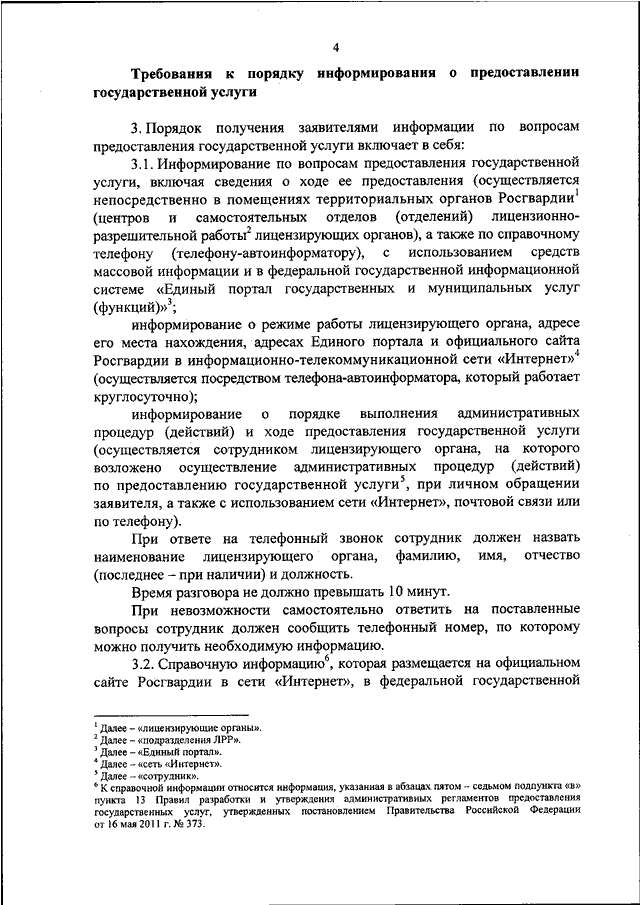 4

Требования к порядку информирования о предоставлении государственной услуги

3. Порядок получения заявителями информации по вопросам предоставления государственной услуги включает в себя:

3.1. Информирование по вопросам предоставления государственной услуги, включая сведения о ходе ее предоставления (осуществляется непосредственно в помещениях территориальных органов Росгвардии$^1$ (центров и самостоятельных отделов (отделений) лицензионно-разрешительной работы$^2$ лицензирующих органов), а также по справочному телефону (телефону-автоинформатору), с использованием средств массовой информации и в федеральной государственной информационной системе «Единый портал государственных и муниципальных услуг (функций)»$^3$;

информирование о режиме работы лицензирующего органа, адресе его места нахождения, адресах Единого портала и официального сайта Росгвардии в информационно-телекоммуникационной сети «Интернет»$^4$ (осуществляется посредством телефона-автоинформатора, который работает круглосуточно);

информирование о порядке выполнения административных процедур (действий) и ходе предоставления государственной услуги (осуществляется сотрудником лицензирующего органа, на которого возложено осуществление административных процедур (действий) по предоставлению государственной услуги$^5$, при личном обращении заявителя, а также с использованием сети «Интернет», почтовой связи или по телефону).

При ответе на телефонный звонок сотрудник должен назвать наименование лицензирующего органа, фамилию, имя, отчество (последнее – при наличии) и должность.

Время разговора не должно превышать 10 минут.

При невозможности самостоятельно ответить на поставленные вопросы сотрудник должен сообщить телефонный номер, по которому можно получить необходимую информацию.

3.2. Справочную информацию$^6$, которая размещается на официальном сайте Росгвардии в сети «Интернет», в федеральной государственной

$^1$ Далее – «лицензирующие органы».
$^2$ Далее – «подразделения ЛРР».
$^3$ Далее – «Единый портал».
$^4$ Далее – «сеть «Интернет».
$^5$ Далее – «сотрудник».
$^6$ К справочной информации относится информация, указанная в абзацах пятом – седьмом подпункта «в» пункта 13 Правил разработки и утверждения административных регламентов предоставления государственных услуг, утвержденных постановлением Правительства Российской Федерации от 16 мая 2011 г. № 373.